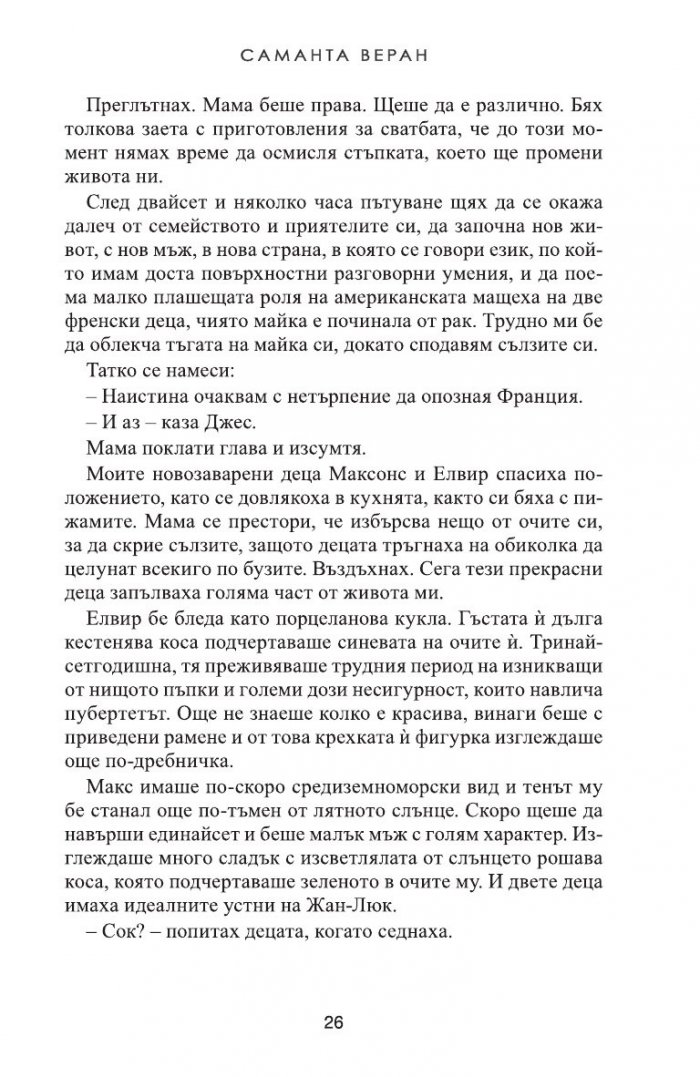 САМАНТА ВЕРАН

Преглътнах. Мама беше права. Щеше да е различно. Бях толкова заета с приготовления за сватбата, че до този момент нямах време да осмисля стъпката, което ще промени живота ни.

След двайсет и няколко часа пътуване щях да се окажа далеч от семейството и приятелите си, да започна нов живот, с нов мъж, в нова страна, в която се говори език, по който имам доста повърхностни разговорни умения, и да поема малко плашещата роля на американската мащеха на две френски деца, чиято майка е починала от рак. Трудно ми бе да облекча тъгата на майка си, докато сподавям сълзите си.

Татко се намеси:

– Наистина очаквам с нетърпение да опозная Франция.

– И аз – каза Джес.

Мама поклати глава и изсумтя.

Моите новозаварени деца Максонс и Елвир спасиха положението, като се довлякоха в кухнята, както си бяха с пижамите. Мама се престори, че избърсва нещо от очите си, за да скрие сълзите, защото децата тръгнаха на обиколка да целунат всекиго по бузите. Въздъхнах. Сега тези прекрасни деца запълваха голяма част от живота ми.

Елвир бе бледа като порцеланова кукла. Гъстата ѝ дълга кестенява коса подчертаваше синевата на очите ѝ. Тринайсетгодишна, тя преживяваше трудния период на изникващи от нищото пъпки и големи дози несигурност, които навлича пубертетът. Още не знаеше колко е красива, винаги беше с приведени рамене и от това крехката ѝ фигурка изглеждаше по-дребничка.

Макс имаше по-скоро средиземноморски вид и тенът му бе станал още по-тъмен от лятното слънце. Скоро щеше да навърши единайсет и беше малък мъж с голям характер. Изглеждаше много сладък с изсветлялата от слънцето рошава коса, която подчертаваше зеленото в очите му. И двете деца имаха идеалните устни на Жан-Люк.

– Сок? – попитах децата, когато седнаха.

26